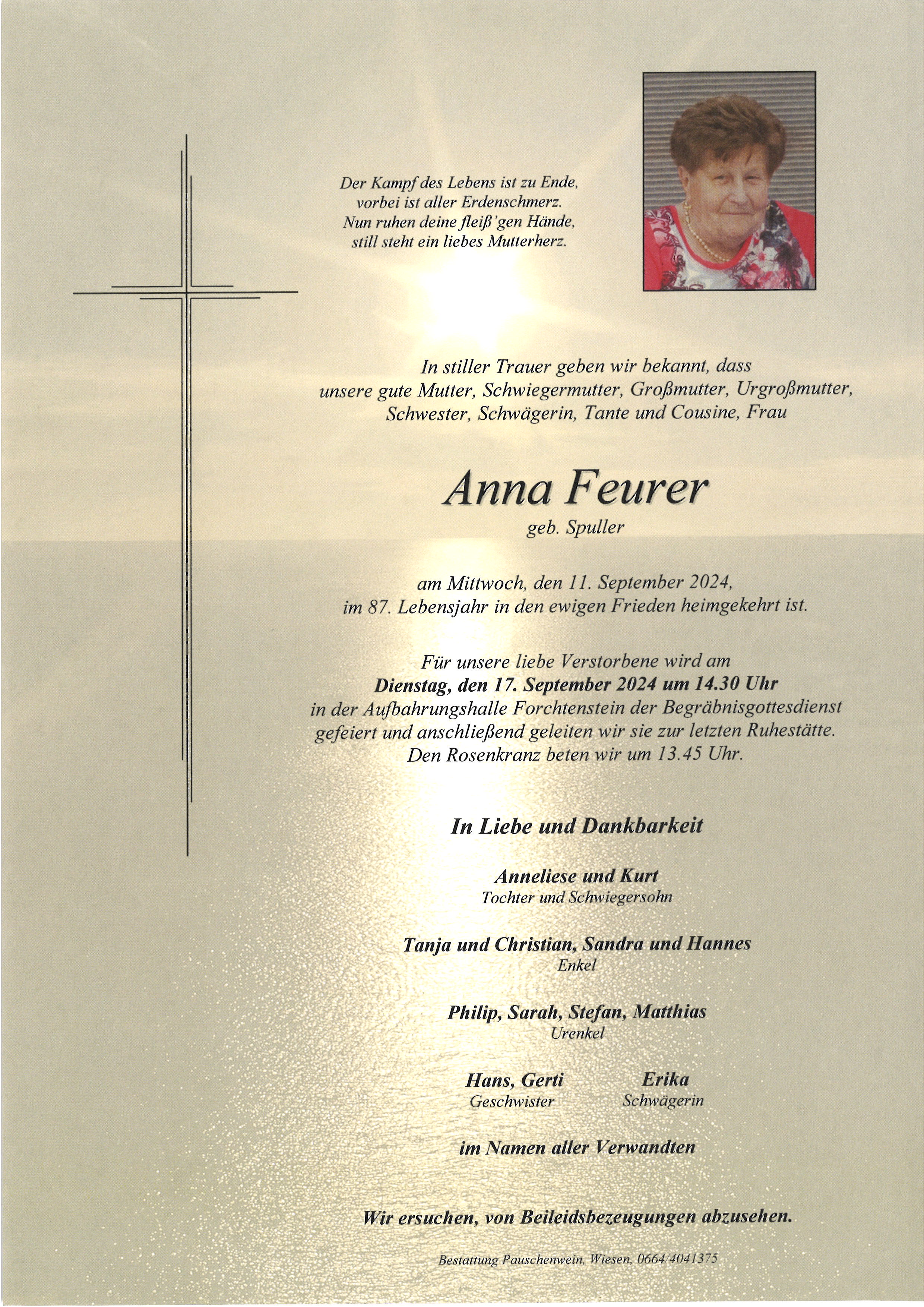 Der Kampf des Lebens ist zu Ende,
vorbei ist aller Erdenschmerz.
Nun ruhen deine fleiß'gen Hände,
still steht ein liebes Mutterherz.

In stiller Trauer geben wir bekannt, dass
unsere gute Mutter, Schwiegermutter, Großmutter, Urgroßmutter,
Schwester, Schwägerin, Tante und Cousine, Frau

Anna Feurer
geb. Spuller

am Mittwoch, den 11. September 2024,
im 87. Lebensjahr in den ewigen Frieden heimgekehrt ist.

Für unsere liebe Verstorbene wird am
Dienstag, den 17. September 2024 um 14.30 Uhr
in der Aufbahrungshalle Forchtenstein der Begräbnisgottesdienst
gefeiert und anschließend geleiten wir sie zur letzten Ruhestätte.
Den Rosenkranz beten wir um 13.45 Uhr.

In Liebe und Dankbarkeit

Anneliese und Kurt
Tochter und Schwiegersohn

Tanja und Christian, Sandra und Hannes
Enkel

Philip, Sarah, Stefan, Matthias
Urenkel

Hans, Gerti
Geschwister

Erika
Schwägerin

im Namen aller Verwandten

Wir ersuchen, von Beileidsbezeugungen abzusehen.

Bestattung Pauschenwein, Wiesen, 0664/4041375